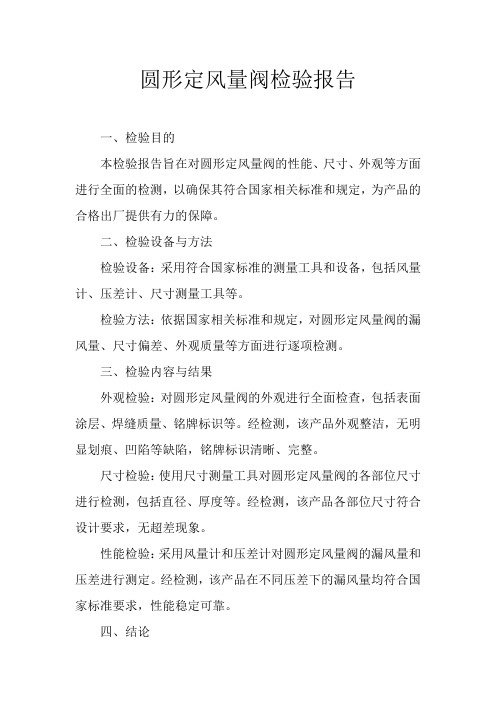 圆形定风量阀检验报告

一、检验目的

本检验报告旨在对圆形定风量阀的性能、尺寸、外观等方面进行全面的检测，以确保其符合国家相关标准和规定，为产品的合格出厂提供有力的保障。

二、检验设备与方法

检验设备：采用符合国家标准的测量工具和设备，包括风量计、压差计、尺寸测量工具等。

检验方法：依据国家相关标准和规定，对圆形定风量阀的漏风量、尺寸偏差、外观质量等方面进行逐项检测。

三、检验内容与结果

外观检验：对圆形定风量阀的外观进行全面检查，包括表面涂层、焊缝质量、铭牌标识等。经检测，该产品外观整洁，无明显划痕、凹陷等缺陷，铭牌标识清晰、完整。

尺寸检验：使用尺寸测量工具对圆形定风量阀的各部位尺寸进行检测，包括直径、厚度等。经检测，该产品各部位尺寸符合设计要求，无超差现象。

性能检验：采用风量计和压差计对圆形定风量阀的漏风量和压差进行测定。经检测，该产品在不同压差下的漏风量均符合国家标准要求，性能稳定可靠。

四、结论